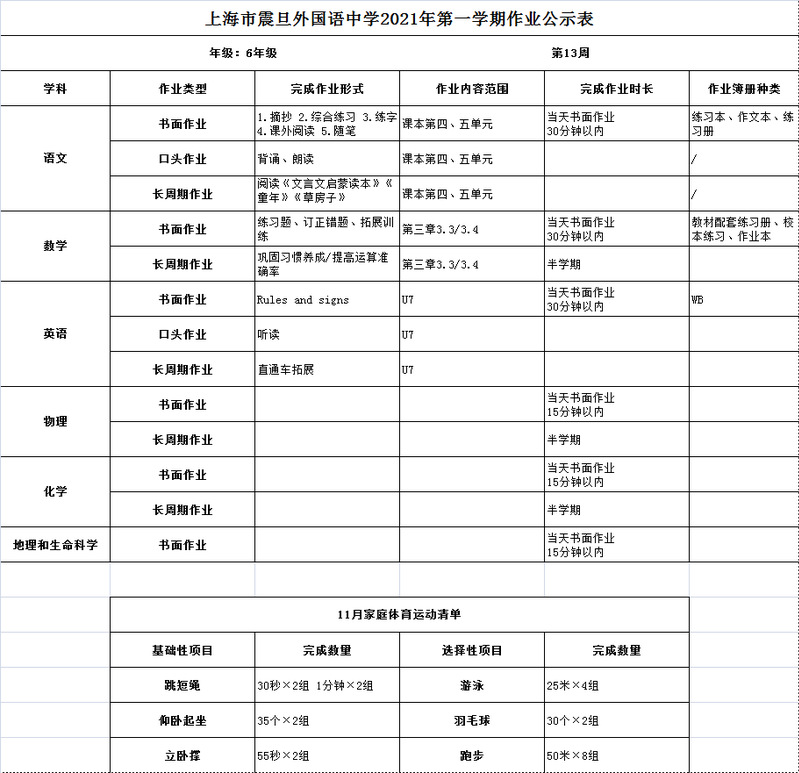 上海市震旦外国语中学2021年第一学期作业公示表

年级：6年级

第13周

| 学科 | 作业类型 | 完成作业形式 | 作业内容范围 | 完成作业时长 | 作业簿册种类 |
|---|---|---|---|---|---|
| 语文 | 书面作业 | 1.摘抄 2.综合练习 3.练字 4.课外阅读 5.随笔 | 课本第四、五单元 | 当天书面作业 30分钟以内 | 练习本、作文本、练习册 |
| | 口头作业 | 背诵、朗读 | 课本第四、五单元 | | / |
| | 长周期作业 | 阅读《文言文启蒙读本》《童年》《草房子》 | 课本第四、五单元 | | / |
| 数学 | 书面作业 | 练习题、订正错题、拓展训练 | 第三章3.3/3.4 | 当天书面作业 30分钟以内 | 教材配套练习册、校本练习、作业本 |
| | 长周期作业 | 巩固习惯养成/提高运算准确率 | 第三章3.3/3.4 | 半学期 | |
| 英语 | 书面作业 | Rules and signs | U7 | 当天书面作业 30分钟以内 | WB |
| | 口头作业 | 听读 | U7 | | |
| | 长周期作业 | 直通车拓展 | U7 | | |
| 物理 | 书面作业 | | | 当天书面作业 15分钟以内 | |
| | 长周期作业 | | | 半学期 | |
| 化学 | 书面作业 | | | 当天书面作业 15分钟以内 | |
| | 长周期作业 | | | 半学期 | |
| 地理和生命科学 | 书面作业 | | | 当天书面作业 15分钟以内 | |

11月家庭体育运动清单

| 基础性项目 | 完成数量 | 选择性项目 | 完成数量 |
|---|---|---|---|
| 跳短绳 | 30秒×2组 1分钟×2组 | 游泳 | 25米×4组 |
| 仰卧起坐 | 35个×2组 | 羽毛球 | 30个×2组 |
| 立卧撑 | 55秒×2组 | 跑步 | 50米×8组 |